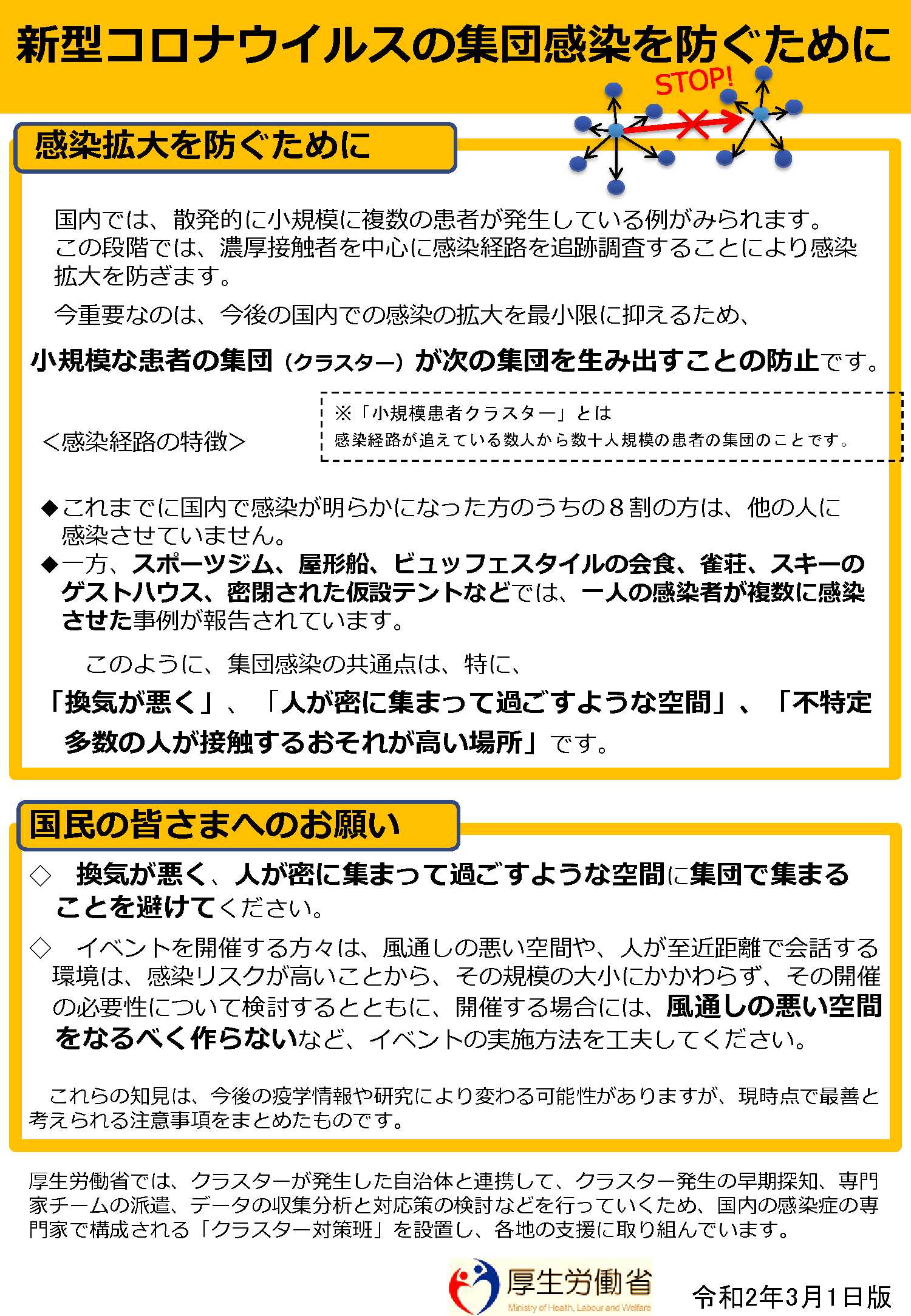 新型コロナウイルスの集団感染を防ぐために

STOP!

感染拡大を防ぐために

国内では、散発的に小規模に複数の患者が発生している例がみられます。この段階では、濃厚接触者を中心に感染経路を追跡調査することにより感染拡大を防ぎます。

今重要なのは、今後の国内での感染の拡大を最小限に抑えるため、

小規模な患者の集団（クラスター）が次の集団を生み出すことの防止です。

<感染経路の特徴>

※「小規模患者クラスター」とは
感染経路が追えている数人から数十人規模の患者の集団のことです。

◆これまでに国内で感染が明らかになった方のうちの８割の方は、他の人に感染させていません。
◆一方、スポーツジム、屋形船、ビュッフェスタイルの会食、雀荘、スキーのゲストハウス、密閉された仮設テントなどでは、一人の感染者が複数に感染させた事例が報告されています。

このように、集団感染の共通点は、特に、

「換気が悪く」、「人が密に集まって過ごすような空間」、「不特定多数の人が接触するおそれが高い場所」です。

国民の皆さまへのお願い

◇ 換気が悪く、人が密に集まって過ごすような空間に集団で集まることを避けてください。

◇ イベントを開催する方々は、風通しの悪い空間や、人が至近距離で会話する環境は、感染リスクが高いことから、その規模の大小にかかわらず、その開催の必要性について検討するとともに、開催する場合には、風通しの悪い空間をなるべく作らないなど、イベントの実施方法を工夫してください。

これらの知見は、今後の疫学情報や研究により変わる可能性がありますが、現時点で最善と考えられる注意事項をまとめたものです。

厚生労働省では、クラスターが発生した自治体と連携して、クラスター発生の早期探知、専門家チームの派遣、データの収集分析と対応策の検討などを行っていくため、国内の感染症の専門家で構成される「クラスター対策班」を設置し、各地の支援に取り組んでいます。

厚生労働省
Ministry of Health, Labour and Welfare

令和2年3月1日版